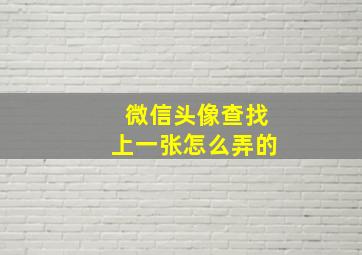 微信头像查找
上一张怎么弄的